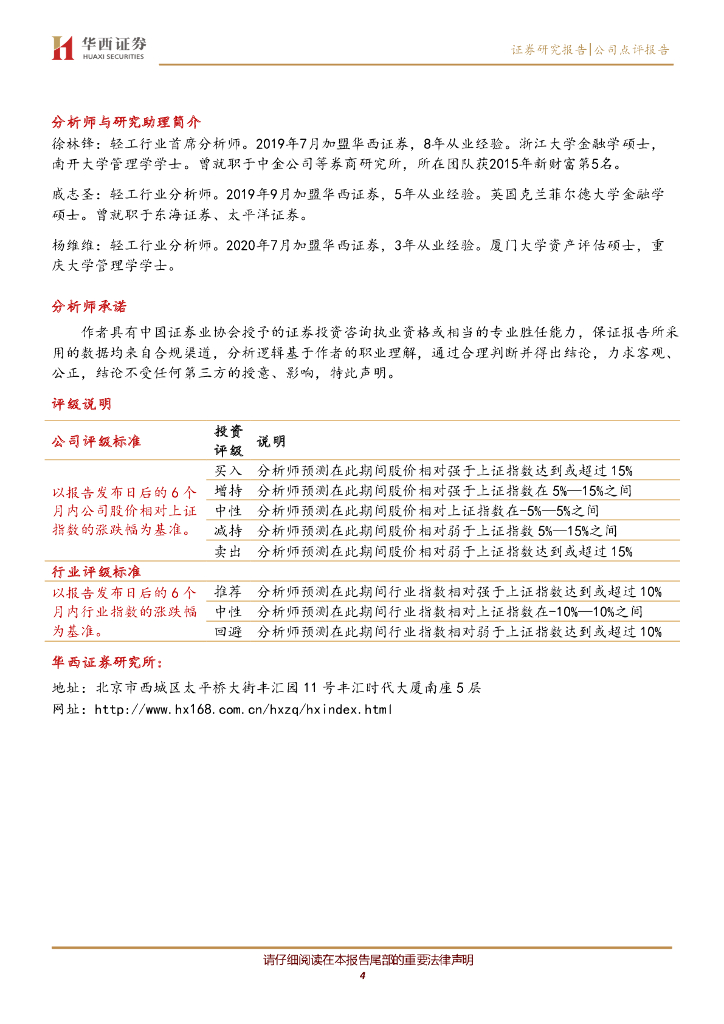 华西证券
HUAXI SECURITIES

证券研究报告|公司点评报告

分析师与研究助理简介

徐林锋：轻工行业首席分析师。2019年7月加盟华西证券，8年从业经验。浙江大学金融学硕士，南开大学管理学学士。曾就职于中金公司等券商研究所，所在团队获2015年新财富第5名。

戚志圣：轻工行业分析师。2019年9月加盟华西证券，5年从业经验。英国克兰菲尔德大学金融学硕士。曾就职于东海证券、太平洋证券。

杨维维：轻工行业分析师。2020年7月加盟华西证券，3年从业经验。厦门大学资产评估硕士，重庆大学管理学学士。

分析师承诺

作者具有中国证券业协会授予的证券投资咨询执业资格或相当的专业胜任能力，保证报告所采用的数据均来自合规渠道，分析逻辑基于作者的职业理解，通过合理判断并得出结论，力求客观、公正，结论不受任何第三方的授意、影响，特此声明。

评级说明

| 公司评级标准 | 投资评级 | 说明 |
|---|---|---|
| 以报告发布日后的6个月内公司股价相对上证指数的涨跌幅为基准。 | 买入 | 分析师预测在此期间股价相对强于上证指数达到或超过15% |
| | 增持 | 分析师预测在此期间股价相对强于上证指数在5%—15%之间 |
| | 中性 | 分析师预测在此期间股价相对上证指数在-5%—5%之间 |
| | 减持 | 分析师预测在此期间股价相对弱于上证指数5%—15%之间 |
| | 卖出 | 分析师预测在此期间股价相对弱于上证指数达到或超过15% |
| 行业评级标准 | | |
| 以报告发布日后的6个月内行业指数的涨跌幅为基准。 | 推荐 | 分析师预测在此期间行业指数相对强于上证指数达到或超过10% |
| | 中性 | 分析师预测在此期间行业指数相对上证指数在-10%—10%之间 |
| | 回避 | 分析师预测在此期间行业指数相对弱于上证指数达到或超过10% |

华西证券研究所：

地址：北京市西城区太平桥大街丰汇园11号丰汇时代大厦南座5层

网址：http://www.hx168.com.cn/hxzq/hxindex.html

请仔细阅读在本报告尾部的重要法律声明

4